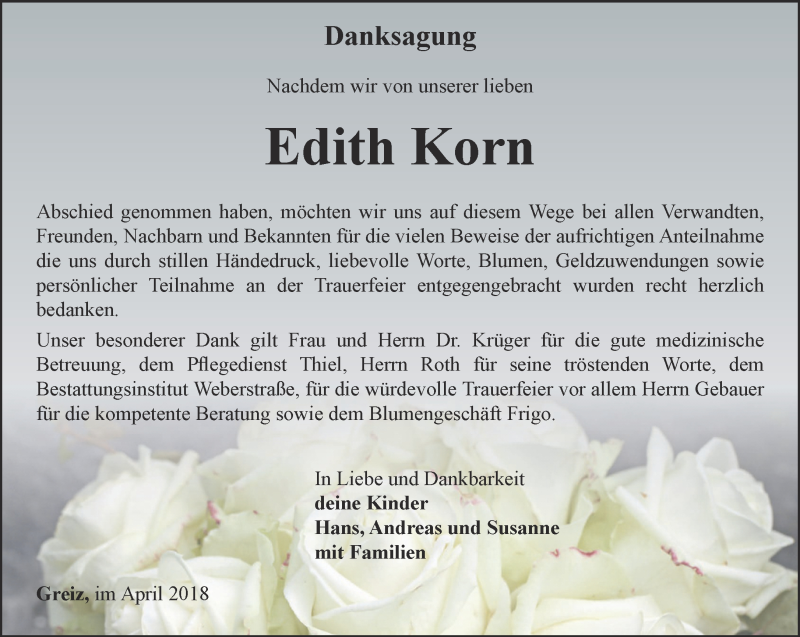 Danksagung

Nachdem wir von unserer lieben

Edith Korn

Abschied genommen haben, möchten wir uns auf diesem Wege bei allen Verwandten, Freunden, Nachbarn und Bekannten für die vielen Beweise der aufrichtigen Anteilnahme die uns durch stillen Händedruck, liebevolle Worte, Blumen, Geldzuwendungen sowie persönlicher Teilnahme an der Trauerfeier entgegengebracht wurden recht herzlich bedanken.

Unser besonderer Dank gilt Frau und Herrn Dr. Krüger für die gute medizinische Betreuung, dem Pflegedienst Thiel, Herrn Roth für seine tröstenden Worte, dem Bestattungsinstitut Weberstraße, für die würdevolle Trauerfeier vor allem Herrn Gebauer für die kompetente Beratung sowie dem Blumengeschäft Frigo.

In Liebe und Dankbarkeit
deine Kinder
Hans, Andreas und Susanne
mit Familien

Greiz, im April 2018